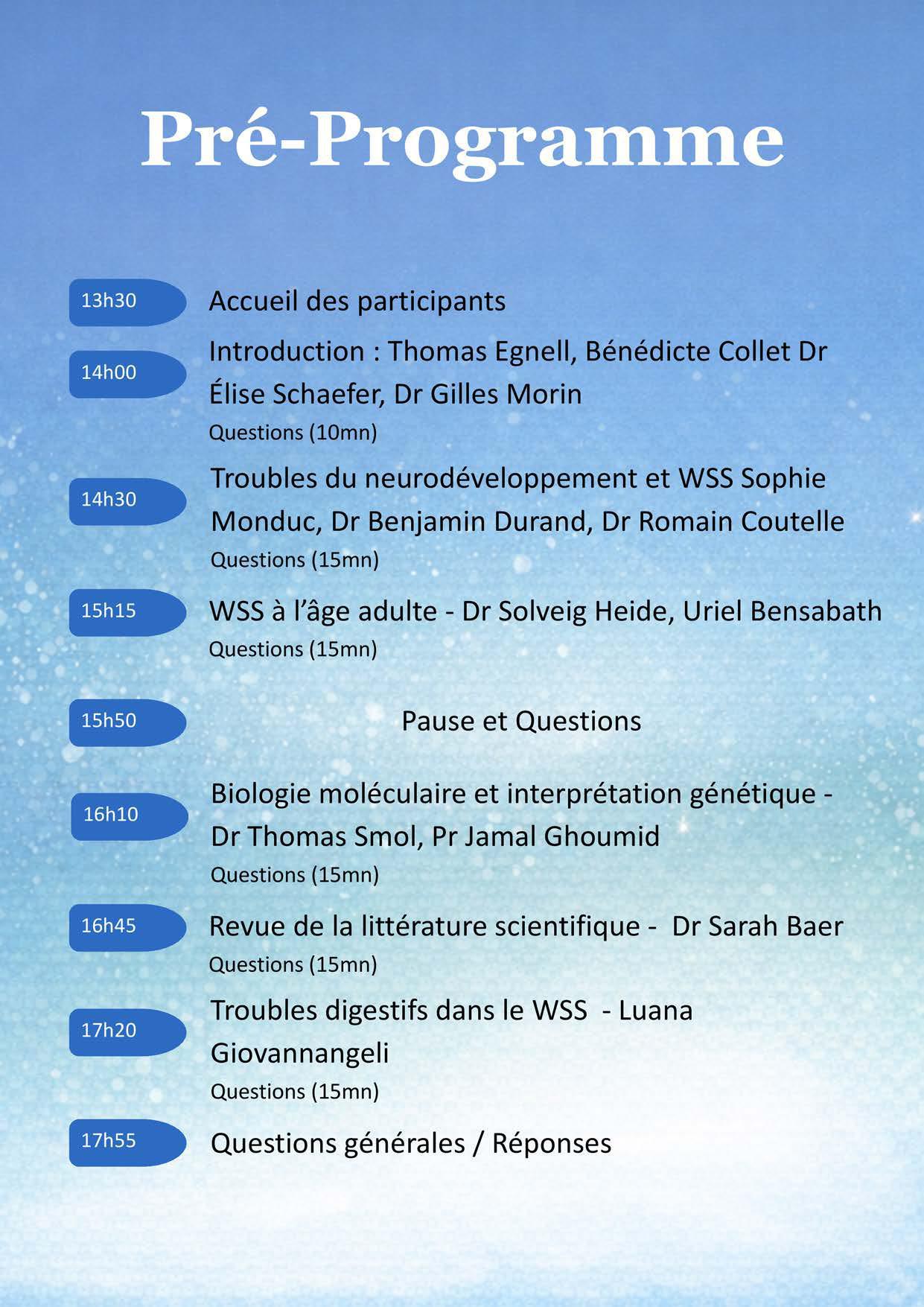 Pré-Programme

13h30 Accueil des participants

14h00 Introduction : Thomas Egnell, Bénédicte Collet Dr Élise Schaefer, Dr Gilles Morin
Questions (10mn)

14h30 Troubles du neurodéveloppement et WSS Sophie Monduc, Dr Benjamin Durand, Dr Romain Coutelle
Questions (15mn)

15h15 WSS à l'âge adulte - Dr Solveig Heide, Uriel Bensabath
Questions (15mn)

15h50 Pause et Questions

16h10 Biologie moléculaire et interprétation génétique - Dr Thomas Smol, Pr Jamal Ghoumid
Questions (15mn)

16h45 Revue de la littérature scientifique - Dr Sarah Baer
Questions (15mn)

17h20 Troubles digestifs dans le WSS - Luana Giovannangeli
Questions (15mn)

17h55 Questions générales / Réponses